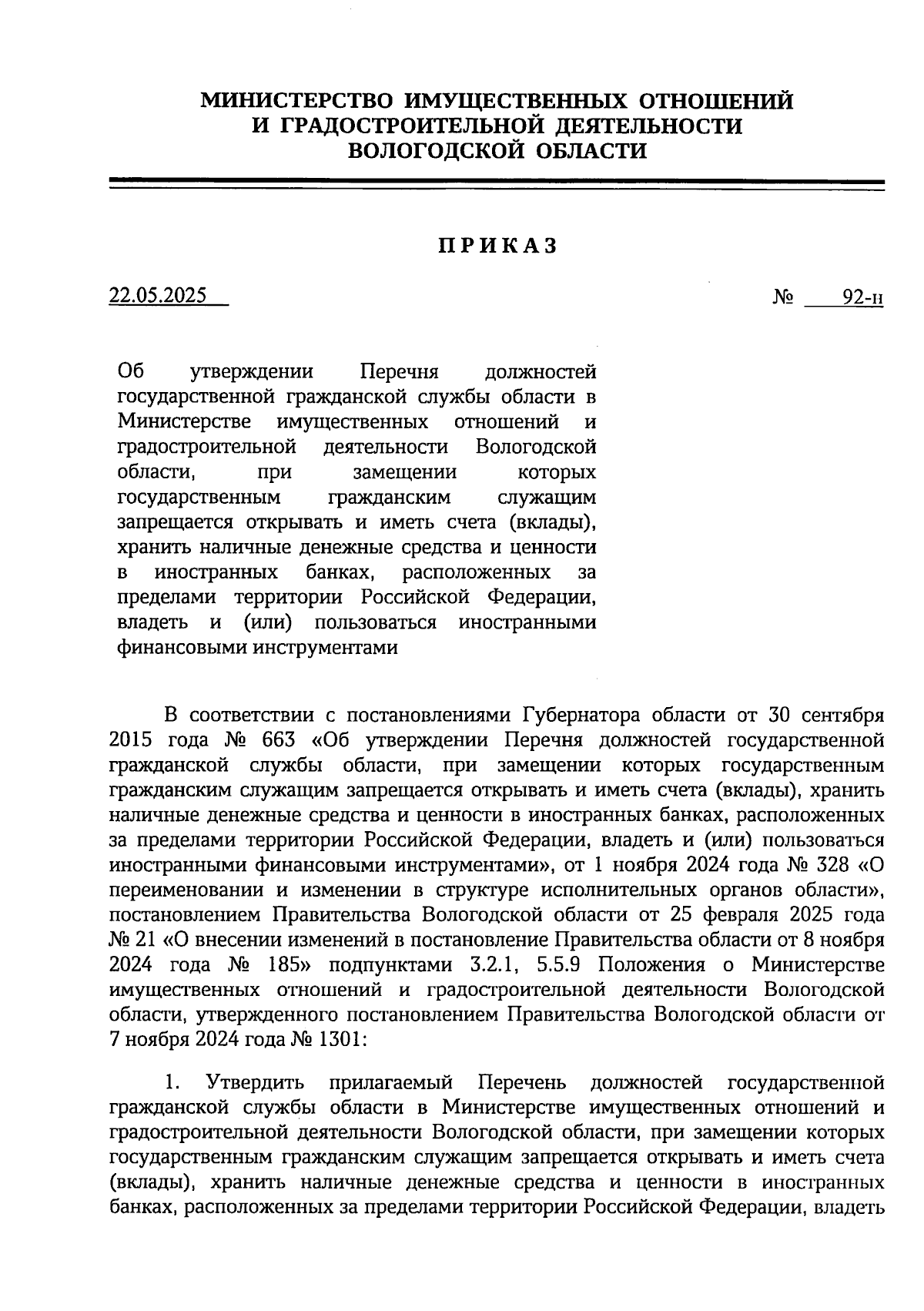 МИНИСТЕРСТВО ИМУЩЕСТВЕННЫХ ОТНОШЕНИЙ И ГРАДОСТРОИТЕЛЬНОЙ ДЕЯТЕЛЬНОСТИ ВОЛОГОДСКОЙ ОБЛАСТИ

ПРИКАЗ

22.05.2025

№ 92-н

Об утверждении Перечня должностей государственной гражданской службы области в Министерстве имущественных отношений и градостроительной деятельности Вологодской области, при замещении которых государственным гражданским служащим запрещается открывать и иметь счета (вклады), хранить наличные денежные средства и ценности в иностранных банках, расположенных за пределами территории Российской Федерации, владеть и (или) пользоваться иностранными финансовыми инструментами

В соответствии с постановлениями Губернатора области от 30 сентября 2015 года № 663 «Об утверждении Перечня должностей государственной гражданской службы области, при замещении которых государственным гражданским служащим запрещается открывать и иметь счета (вклады), хранить наличные денежные средства и ценности в иностранных банках, расположенных за пределами территории Российской Федерации, владеть и (или) пользоваться иностранными финансовыми инструментами», от 1 ноября 2024 года № 328 «О переименовании и изменении в структуре исполнительных органов области», постановлением Правительства Вологодской области от 25 февраля 2025 года № 21 «О внесении изменений в постановление Правительства области от 8 ноября 2024 года № 185» подпунктами 3.2.1, 5.5.9 Положения о Министерстве имущественных отношений и градостроительной деятельности Вологодской области, утвержденного постановлением Правительства Вологодской области от 7 ноября 2024 года № 1301:

1. Утвердить прилагаемый Перечень должностей государственной гражданской службы области в Министерстве имущественных отношений и градостроительной деятельности Вологодской области, при замещении которых государственным гражданским служащим запрещается открывать и иметь счета (вклады), хранить наличные денежные средства и ценности в иностранных банках, расположенных за пределами территории Российской Федерации, владеть